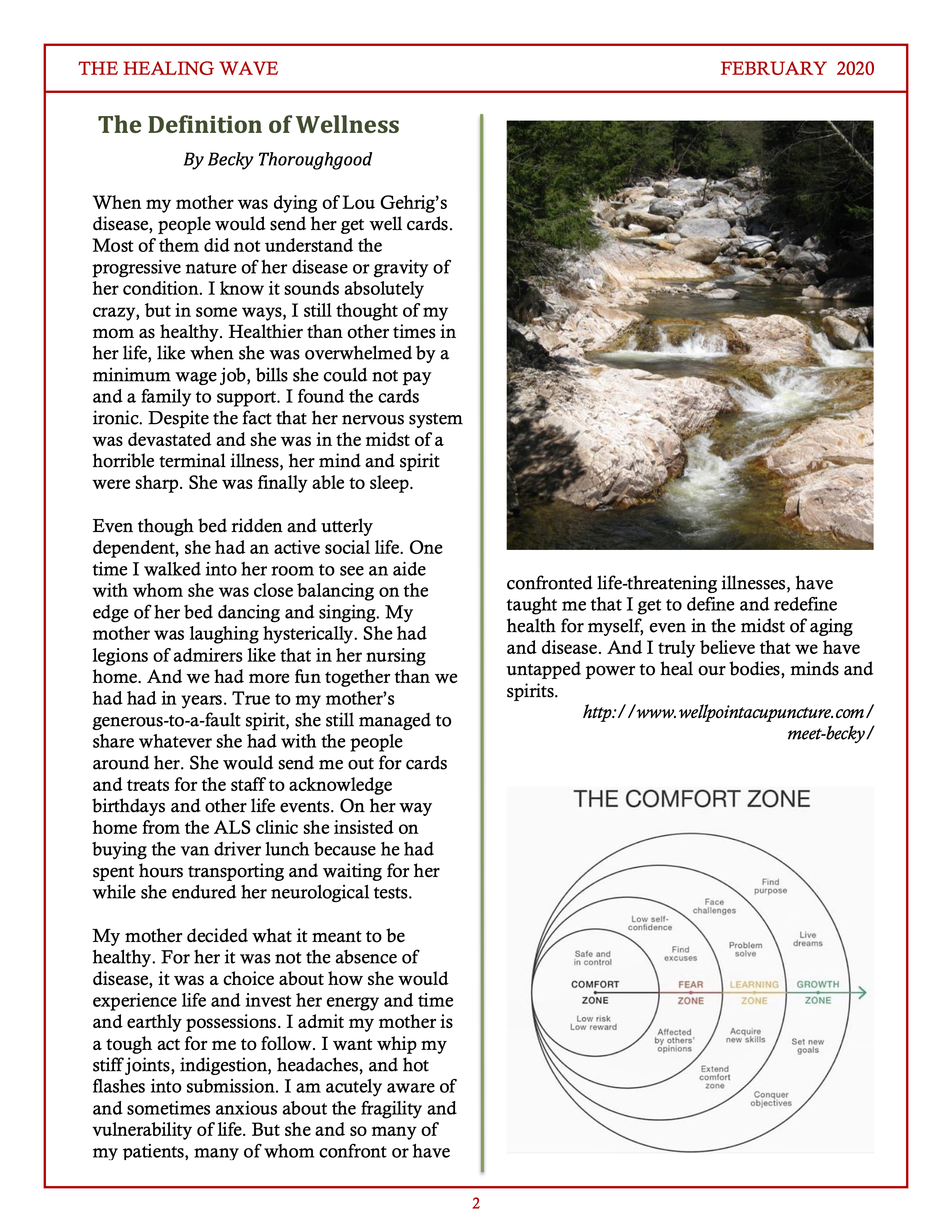 THE HEALING WAVE FEBRUARY 2020

The Definition of Wellness

By Becky Thoroughgood

When my mother was dying of Lou Gehrig's disease, people would send her get well cards. Most of them did not understand the progressive nature of her disease or gravity of her condition. I know it sounds absolutely crazy, but in some ways, I still thought of my mom as healthy. Healthier than other times in her life, like when she was overwhelmed by a minimum wage job, bills she could not pay and a family to support. I found the cards ironic. Despite the fact that her nervous system was devastated and she was in the midst of a horrible terminal illness, her mind and spirit were sharp. She was finally able to sleep.

Even though bed ridden and utterly dependent, she had an active social life. One time I walked into her room to see an aide with whom she was close balancing on the edge of her bed dancing and singing. My mother was laughing hysterically. She had legions of admirers like that in her nursing home. And we had more fun together than we had had in years. True to my mother's generous-to-a-fault spirit, she still managed to share whatever she had with the people around her. She would send me out for cards and treats for the staff to acknowledge birthdays and other life events. On her way home from the ALS clinic she insisted on buying the van driver lunch because he had spent hours transporting and waiting for her while she endured her neurological tests.

My mother decided what it meant to be healthy. For her it was not the absence of disease, it was a choice about how she would experience life and invest her energy and time and earthly possessions. I admit my mother is a tough act for me to follow. I want whip my stiff joints, indigestion, headaches, and hot flashes into submission. I am acutely aware of and sometimes anxious about the fragility and vulnerability of life. But she and so many of my patients, many of whom confront or have confronted life-threatening illnesses, have taught me that I get to define and redefine health for myself, even in the midst of aging and disease. And I truly believe that we have untapped power to heal our bodies, minds and spirits.

http://www.wellpointacupuncture.com/meet-becky/

THE COMFORT ZONE

Safe and in control
COMFORT ZONE
Low risk Low reward
Low self-confidence
Find excuses
FEAR ZONE
Affected by others' opinions
Face challenges
Problem solve
LEARNING ZONE
Acquire new skills
Extend comfort zone
Find purpose
Live dreams
GROWTH ZONE
Set new goals
Conquer objectives

2